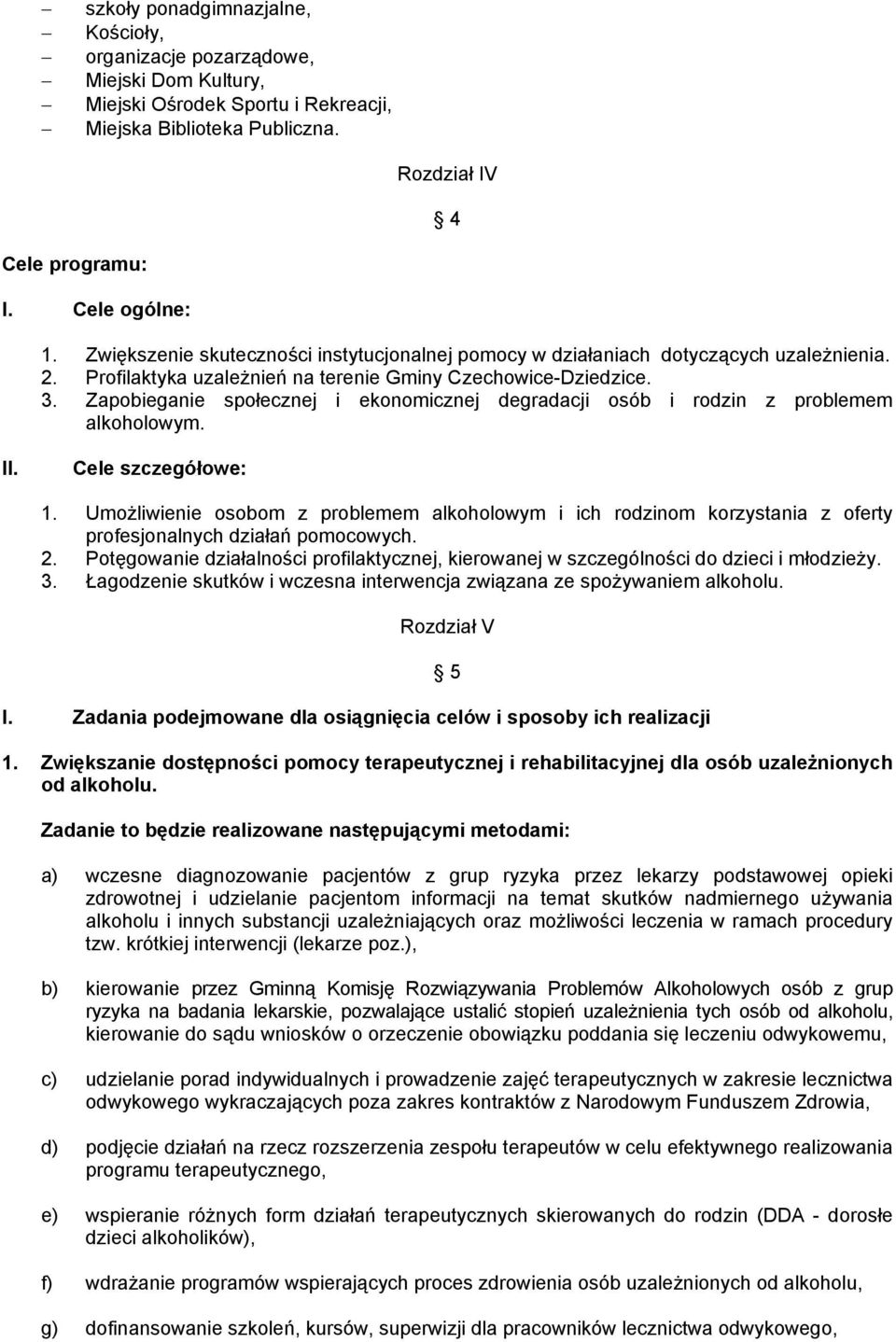 – szkoły ponadgimnazjalne,
– Kościoły,
– organizacje pozarządowe,
– Miejski Dom Kultury,
– Miejski Ośrodek Sportu i Rekreacji,
– Miejska Biblioteka Publiczna.

Rozdział IV

§ 4

Cele programu:

I. Cele ogólne:

1. Zwiększenie skuteczności instytucjonalnej pomocy w działaniach dotyczących uzależnienia.
2. Profilaktyka uzależnień na terenie Gminy Czechowice-Dziedzice.
3. Zapobieganie społecznej i ekonomicznej degradacji osób i rodzin z problemem alkoholowym.

II. Cele szczegółowe:

1. Umożliwienie osobom z problemem alkoholowym i ich rodzinom korzystania z oferty profesjonalnych działań pomocowych.
2. Potęgowanie działalności profilaktycznej, kierowanej w szczególności do dzieci i młodzieży.
3. Łagodzenie skutków i wczesna interwencja związana ze spożywaniem alkoholu.

Rozdział V

§ 5

I. Zadania podejmowane dla osiągnięcia celów i sposoby ich realizacji

1. Zwiększanie dostępności pomocy terapeutycznej i rehabilitacyjnej dla osób uzależnionych od alkoholu.

Zadanie to będzie realizowane następującymi metodami:

a) wczesne diagnozowanie pacjentów z grup ryzyka przez lekarzy podstawowej opieki zdrowotnej i udzielanie pacjentom informacji na temat skutków nadmiernego używania alkoholu i innych substancji uzależniających oraz możliwości leczenia w ramach procedury tzw. krótkiej interwencji (lekarze poz.),

b) kierowanie przez Gminną Komisję Rozwiązywania Problemów Alkoholowych osób z grup ryzyka na badania lekarskie, pozwalające ustalić stopień uzależnienia tych osób od alkoholu, kierowanie do sądu wniosków o orzeczenie obowiązku poddania się leczeniu odwykowemu,

c) udzielanie porad indywidualnych i prowadzenie zajęć terapeutycznych w zakresie lecznictwa odwykowego wykraczających poza zakres kontraktów z Narodowym Funduszem Zdrowia,

d) podjęcie działań na rzecz rozszerzenia zespołu terapeutów w celu efektywnego realizowania programu terapeutycznego,

e) wspieranie różnych form działań terapeutycznych skierowanych do rodzin (DDA - dorosłe dzieci alkoholików),

f) wdrażanie programów wspierających proces zdrowienia osób uzależnionych od alkoholu,

g) dofinansowanie szkoleń, kursów, superwizji dla pracowników lecznictwa odwykowego,